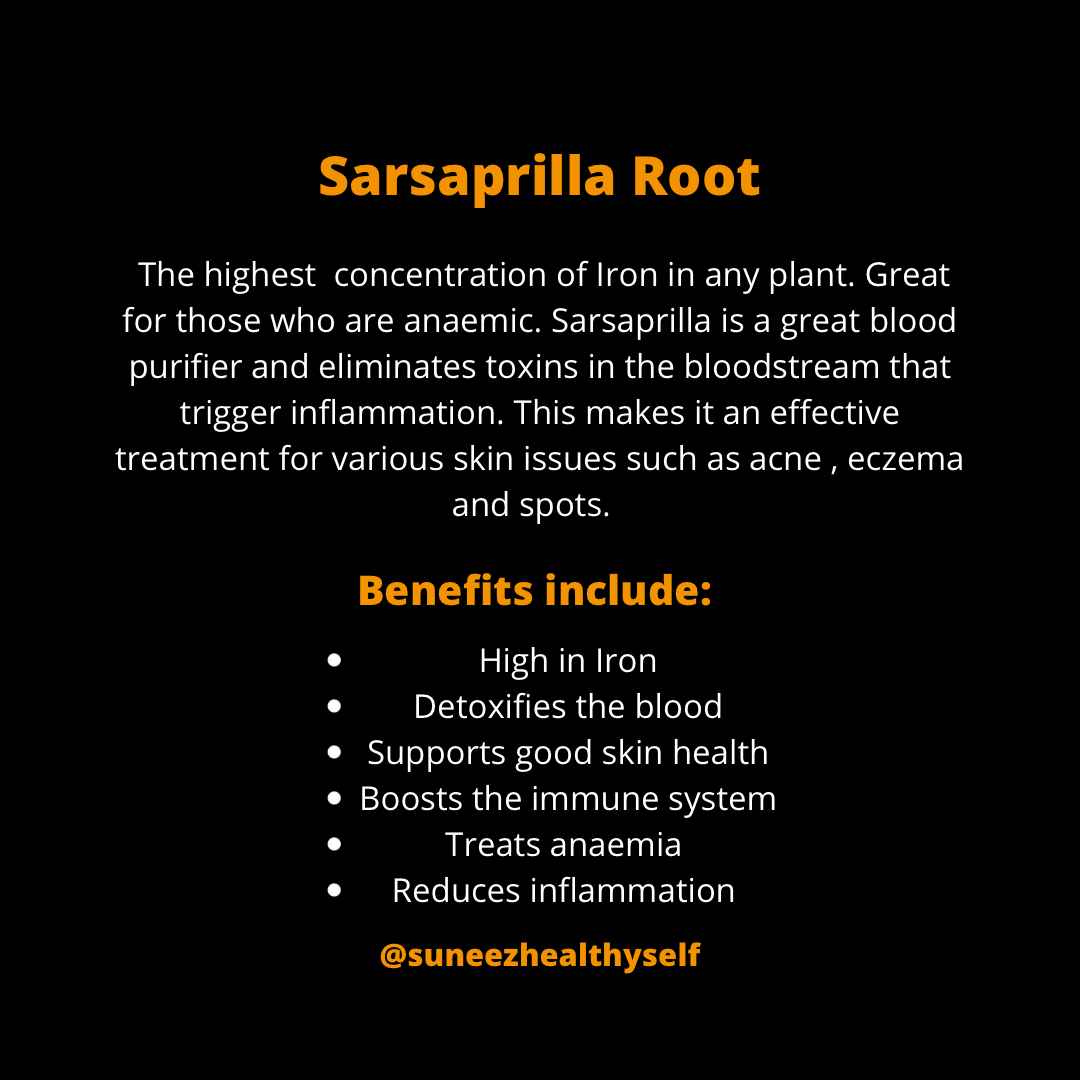 Sarsaprilla Root

The highest concentration of Iron in any plant. Great for those who are anaemic. Sarsaprilla is a great blood purifier and eliminates toxins in the bloodstream that trigger inflammation. This makes it an effective treatment for various skin issues such as acne , eczema and spots.

Benefits include:

- High in Iron
- Detoxifies the blood
- Supports good skin health
- Boosts the immune system
- Treats anaemia
- Reduces inflammation

@suneezhealthyself